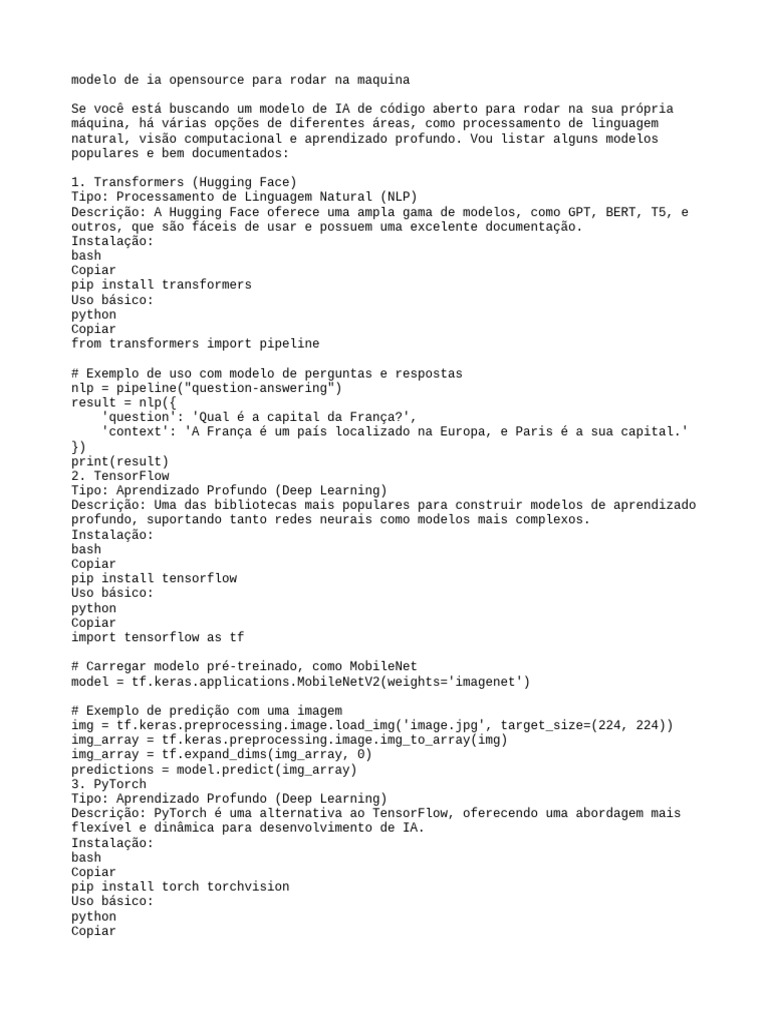 modelo de ia opensource para rodar na maquina

Se você está buscando um modelo de IA de código aberto para rodar na sua própria máquina, há várias opções de diferentes áreas, como processamento de linguagem natural, visão computacional e aprendizado profundo. Vou listar alguns modelos populares e bem documentados:

1. Transformers (Hugging Face)
Tipo: Processamento de Linguagem Natural (NLP)
Descrição: A Hugging Face oferece uma ampla gama de modelos, como GPT, BERT, T5, e outros, que são fáceis de usar e possuem uma excelente documentação.
Instalação:
bash
Copiar
pip install transformers
Uso básico:
python
Copiar
from transformers import pipeline

# Exemplo de uso com modelo de perguntas e respostas
nlp = pipeline("question-answering")
result = nlp({
    'question': 'Qual é a capital da França?',
    'context': 'A França é um país localizado na Europa, e Paris é a sua capital.'
})
print(result)
2. TensorFlow
Tipo: Aprendizado Profundo (Deep Learning)
Descrição: Uma das bibliotecas mais populares para construir modelos de aprendizado profundo, suportando tanto redes neurais como modelos mais complexos.
Instalação:
bash
Copiar
pip install tensorflow
Uso básico:
python
Copiar
import tensorflow as tf

# Carregar modelo pré-treinado, como MobileNet
model = tf.keras.applications.MobileNetV2(weights='imagenet')

# Exemplo de predição com uma imagem
img = tf.keras.preprocessing.image.load_img('image.jpg', target_size=(224, 224))
img_array = tf.keras.preprocessing.image.img_to_array(img)
img_array = tf.expand_dims(img_array, 0)
predictions = model.predict(img_array)
3. PyTorch
Tipo: Aprendizado Profundo (Deep Learning)
Descrição: PyTorch é uma alternativa ao TensorFlow, oferecendo uma abordagem mais flexível e dinâmica para desenvolvimento de IA.
Instalação:
bash
Copiar
pip install torch torchvision
Uso básico:
python
Copiar